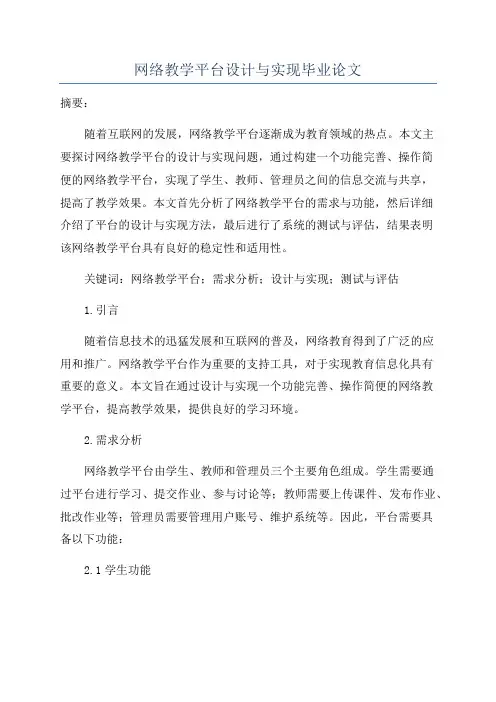 网络教学平台设计与实现毕业论文

摘要：

随着互联网的发展，网络教学平台逐渐成为教育领域的热点。本文主要探讨网络教学平台的设计与实现问题，通过构建一个功能完善、操作简便的网络教学平台，实现了学生、教师、管理员之间的信息交流与共享，提高了教学效果。本文首先分析了网络教学平台的需求与功能，然后详细介绍了平台的设计与实现方法，最后进行了系统的测试与评估，结果表明该网络教学平台具有良好的稳定性和适用性。

关键词：网络教学平台；需求分析；设计与实现；测试与评估

1.引言

随着信息技术的迅猛发展和互联网的普及，网络教育得到了广泛的应用和推广。网络教学平台作为重要的支持工具，对于实现教育信息化具有重要的意义。本文旨在通过设计与实现一个功能完善、操作简便的网络教学平台，提高教学效果，提供良好的学习环境。

2.需求分析

网络教学平台由学生、教师和管理员三个主要角色组成。学生需要通过平台进行学习、提交作业、参与讨论等；教师需要上传课件、发布作业、批改作业等；管理员需要管理用户账号、维护系统等。因此，平台需要具备以下功能：

2.1 学生功能